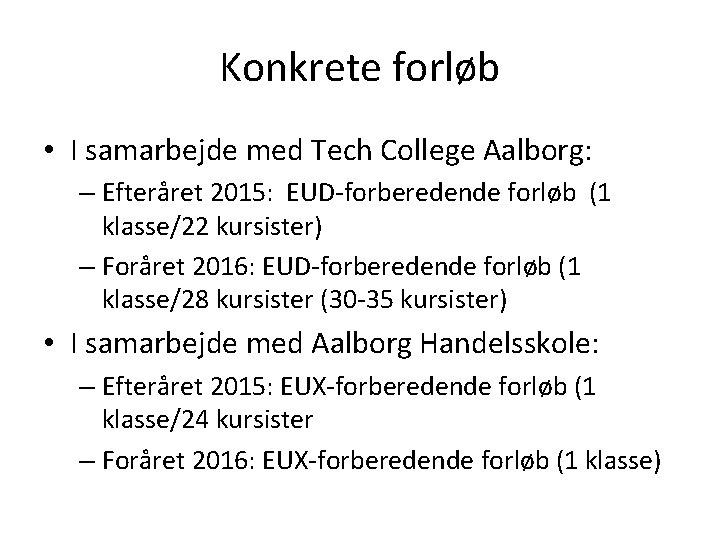 Konkrete forløb

• I samarbejde med Tech College Aalborg:
– Efteråret 2015: EUD-forberedende forløb (1 klasse/22 kursister)
– Foråret 2016: EUD-forberedende forløb (1 klasse/28 kursister (30-35 kursister)
• I samarbejde med Aalborg Handelsskole:
– Efteråret 2015: EUX-forberedende forløb (1 klasse/24 kursister
– Foråret 2016: EUX-forberedende forløb (1 klasse)